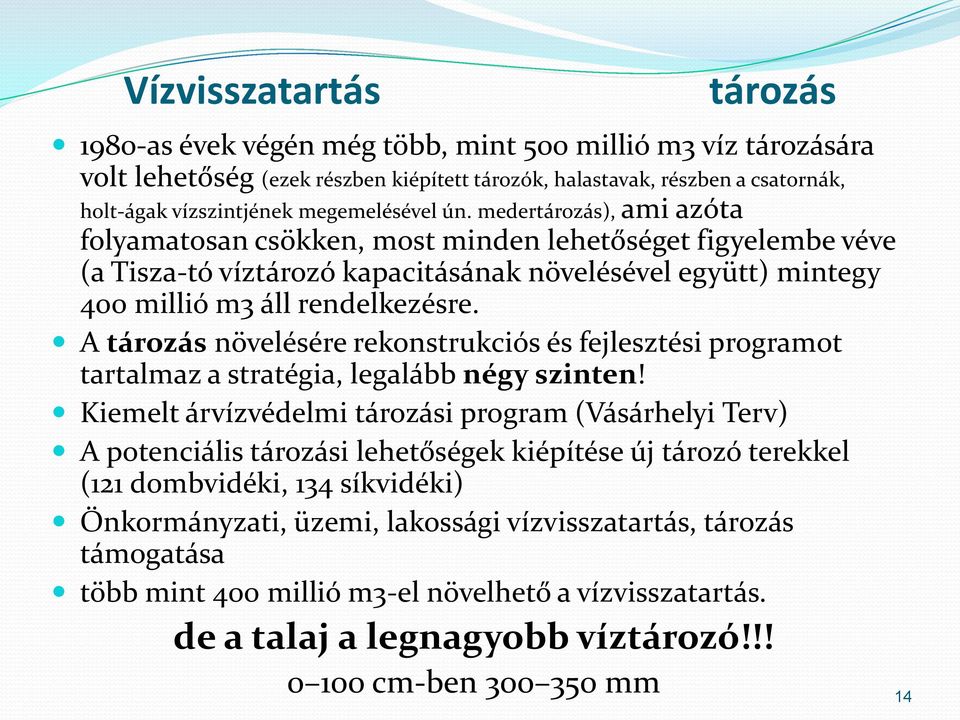 Vízvisszatartás tározás

1980-as évek végén még több, mint 500 millió m3 víz tározására volt lehetőség (ezek részben kiépített tározók, halastavak, részben a csatornák, holt-ágak vízszintjének megemelésével ún. medertározás), ami azóta folyamatosan csökken, most minden lehetőséget figyelembe véve (a Tisza-tó víztározó kapacitásának növelésével együtt) mintegy 400 millió m3 áll rendelkezésre.

A tározás növelésére rekonstrukciós és fejlesztési programot tartalmaz a stratégia, legalább négy szinten!

Kiemelt árvízvédelmi tározási program (Vásárhelyi Terv)

A potenciális tározási lehetőségek kiépítése új tározó terekkel (121 dombvidéki, 134 síkvidéki)

Önkormányzati, üzemi, lakossági vízvisszatartás, tározás támogatása

több mint 400 millió m3-el növelhető a vízvisszatartás.

de a talaj a legnagyobb víztározó!!!

0–100 cm-ben 300–350 mm

14